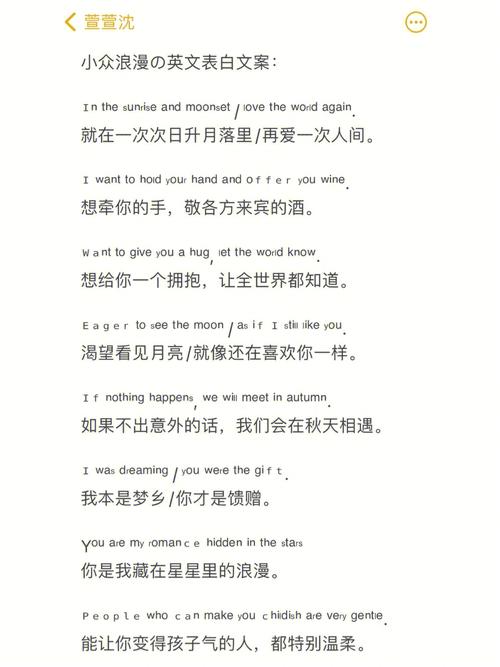 萱萱沈

小众浪漫の英文表白文案：

In the sunrise and moonset / love the world again.
就在一次次日升月落里/再爱一次人间。

I want to hold your hand and offer you wine.
想牵你的手，敬各方来宾的酒。

Want to give you a hug, let the world know.
想给你一个拥抱，让全世界都知道。

Eager to see the moon / as if I still like you.
渴望看见月亮/就像还在喜欢你一样。

If nothing happens, we will meet in autumn.
如果不出意外的话，我们会在秋天相遇。

I was dreaming / you were the gift.
我本是梦乡/你才是馈赠。

You are my romance hidden in the stars
你是我藏在星星里的浪漫。

People who can make you childish are very gentle.
能让你变得孩子气的人，都特别温柔。